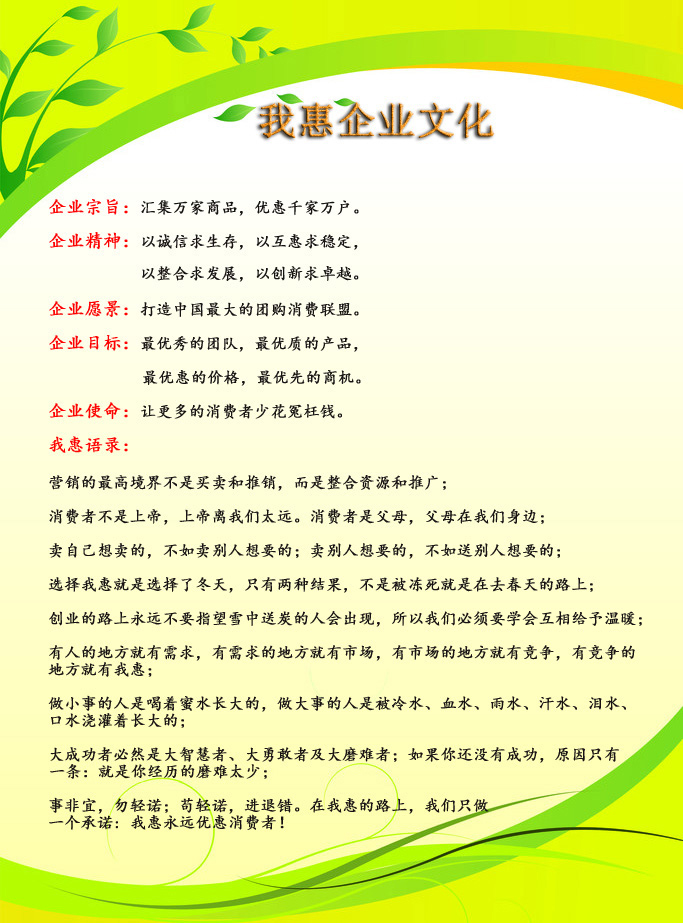 我惠企业文化

企业宗旨：汇集万家商品，优惠千家万户。

企业精神：以诚信求生存，以互惠求稳定，以整合求发展，以创新求卓越。

企业愿景：打造中国最大的团购消费联盟。

企业目标：最优秀的团队，最优质的产品，最优惠的价格，最优先的商机。

企业使命：让更多的消费者少花冤枉钱。

我惠语录：

营销的最高境界不是买卖和推销，而是整合资源和推广；

消费者不是上帝，上帝离我们太远。消费者是父母，父母在我们身边；

卖自己想卖的，不如卖别人想要的；卖别人想要的，不如送别人想要的；

选择我惠就是选择了冬天，只有两种结果，不是被冻死就是在去春天的路上；

创业的路上永远不要指望雪中送炭的人会出现，所以我们必须要学会互相给予温暖；

有人的地方就有需求，有需求的地方就有市场，有市场的地方就有竞争，有竞争的地方就有我惠；

做小事的人是喝着蜜水长大的，做大事的人是被冷水、血水、雨水、汗水、泪水、口水浇灌着长大的；

大成功者必然是大智慧者、大勇敢者及大磨难者；如果你还没有成功，原因只有一条：就是你经历的磨难太少；

事非宜，勿轻诺；苟轻诺，进退错。在我惠的路上，我们只做一个承诺：我惠永远优惠消费者！